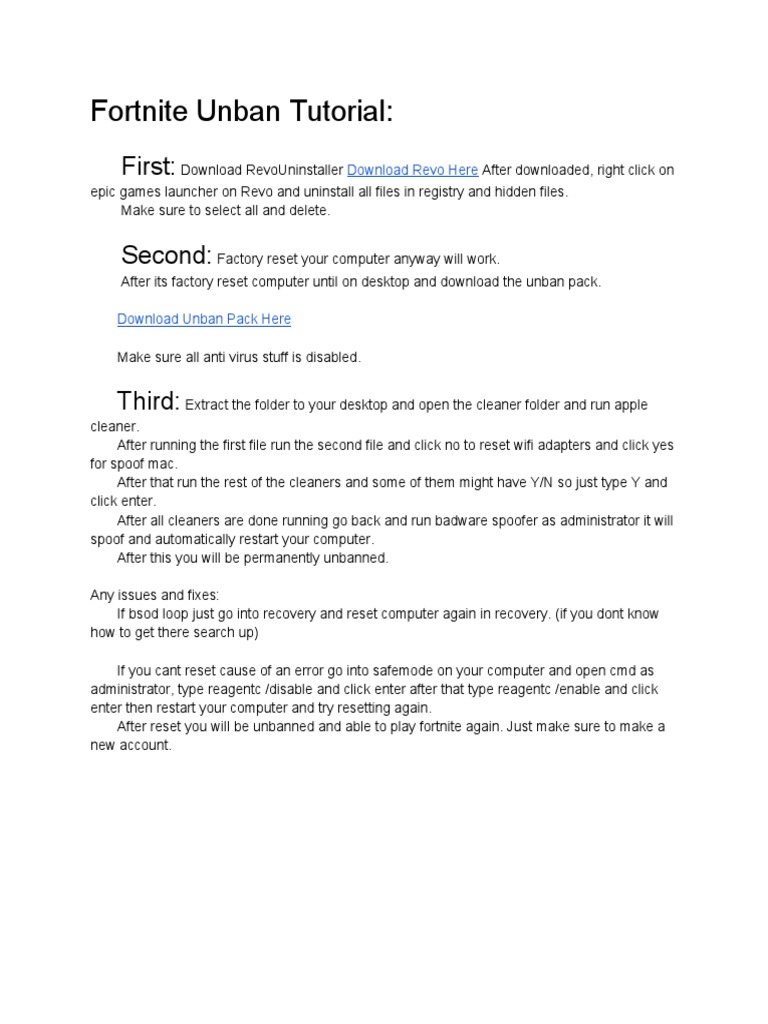 Fortnite Unban Tutorial:

First: Download RevoUninstaller Download Revo Here After downloaded, right click on epic games launcher on Revo and uninstall all files in registry and hidden files.
Make sure to select all and delete.

Second: Factory reset your computer anyway will work.
After its factory reset computer until on desktop and download the unban pack.

Download Unban Pack Here

Make sure all anti virus stuff is disabled.

Third: Extract the folder to your desktop and open the cleaner folder and run apple cleaner.
After running the first file run the second file and click no to reset wifi adapters and click yes for spoof mac.
After that run the rest of the cleaners and some of them might have Y/N so just type Y and click enter.
After all cleaners are done running go back and run badware spoofer as administrator it will spoof and automatically restart your computer.
After this you will be permanently unbanned.

Any issues and fixes:
If bsod loop just go into recovery and reset computer again in recovery. (if you dont know how to get there search up)

If you cant reset cause of an error go into safemode on your computer and open cmd as administrator, type reagentc /disable and click enter after that type reagentc /enable and click enter then restart your computer and try resetting again.
After reset you will be unbanned and able to play fortnite again. Just make sure to make a new account.